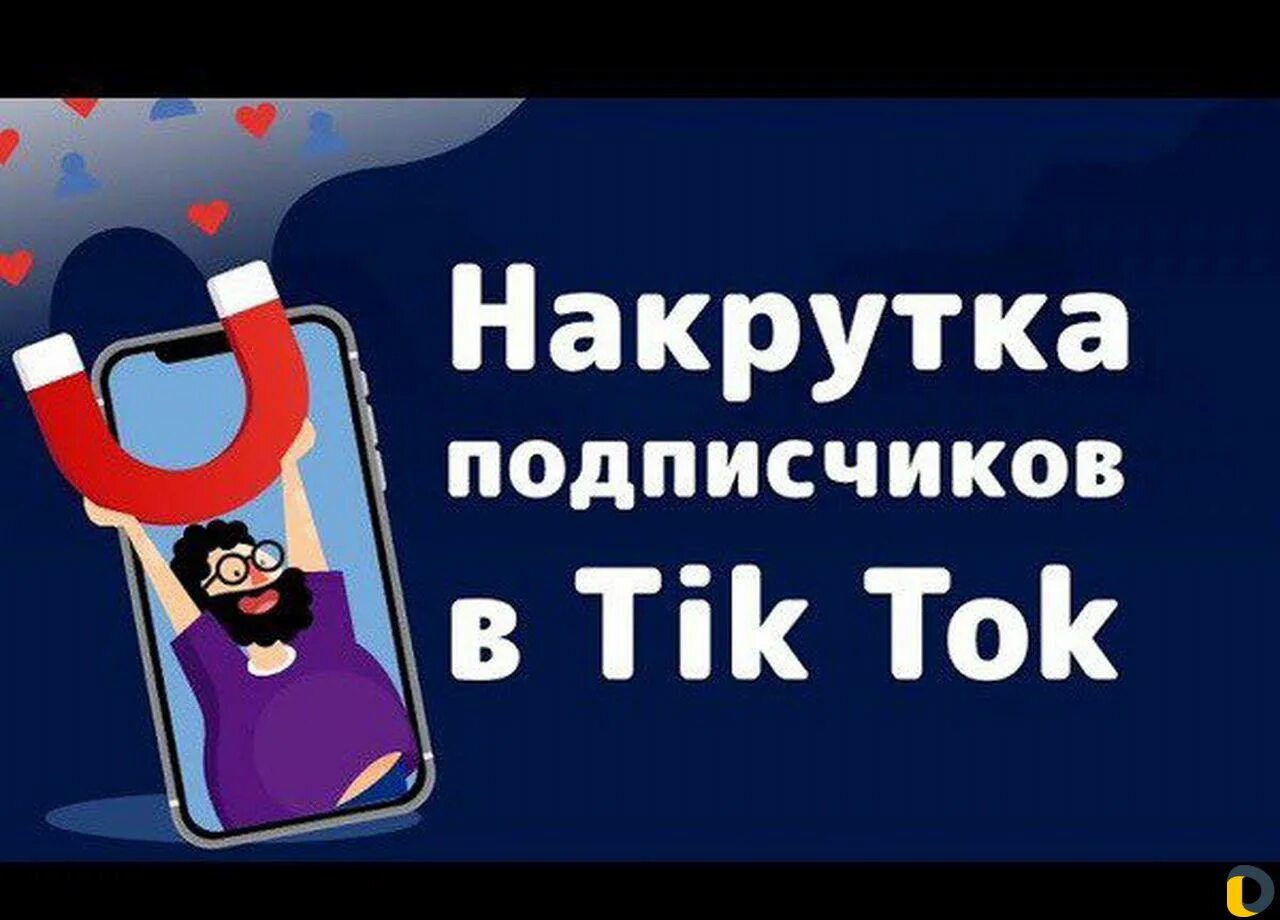 Накрутка подписчиков в Tik Tok